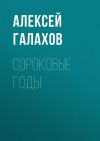 АЛЕКСЕЙ ГАЛАХОВ

СОРОКОВЫЕ ГОДЫ